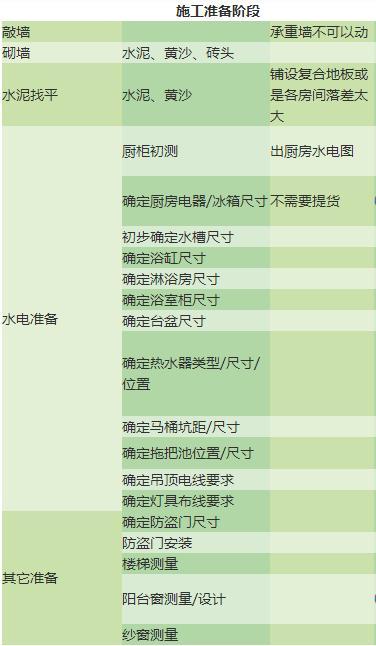 施工准备阶段

| | | |
|---|---|---|
| 敲墙 | | 承重墙不可以动 |
| 砌墙 | 水泥、黄沙、砖头 | |
| 水泥找平 | 水泥、黄沙 | 铺设复合地板或是各房间落差太大 |
| 水电准备 | 厨柜初测 | 出厨房水电图 |
| | 确定厨房电器/冰箱尺寸 | 不需要提货 |
| | 初步确定水槽尺寸 | |
| | 确定浴缸尺寸 | |
| | 确定淋浴房尺寸 | |
| | 确定浴室柜尺寸 | |
| | 确定台盆尺寸 | |
| | 确定热水器类型/尺寸/位置 | |
| | 确定马桶坑距/尺寸 | |
| | 确定拖把池位置/尺寸 | |
| | 确定吊顶电线要求 | |
| | 确定灯具布线要求 | |
| 其它准备 | 确定防盗门尺寸 | |
| | 防盗门安装 | |
| | 楼梯测量 | |
| | 阳台窗测量/设计 | |
| | 纱窗测量 | |